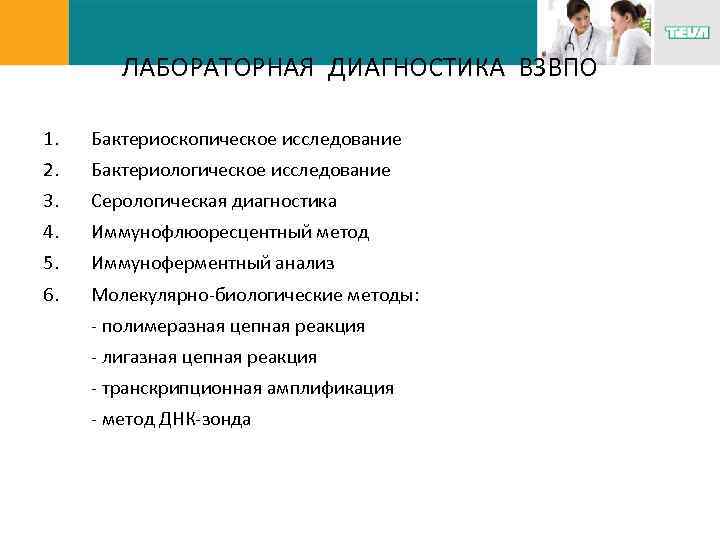 TEVA

ЛАБОРАТОРНАЯ ДИАГНОСТИКА ВЗВПО

1. Бактериоскопическое исследование
2. Бактериологическое исследование
3. Серологическая диагностика
4. Иммунофлюоресцентный метод
5. Иммуноферментный анализ
6. Молекулярно-биологические методы:
- полимеразная цепная реакция
- лигазная цепная реакция
- транскрипционная амплификация
- метод ДНК-зонда